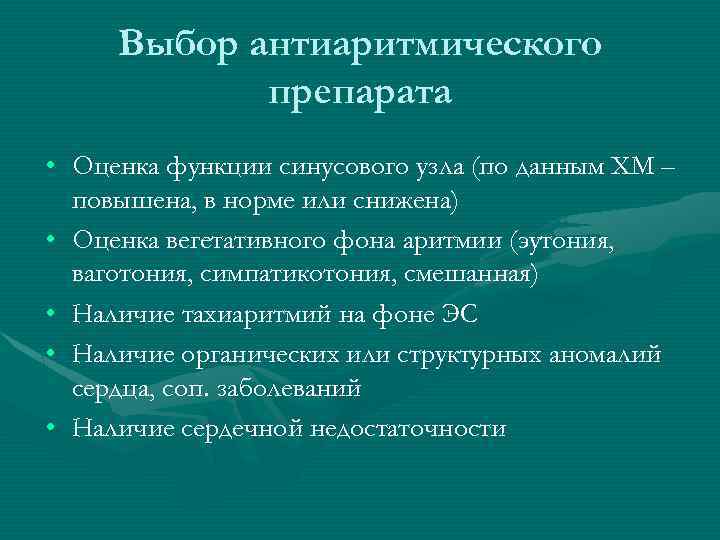 Выбор антиаритмического препарата

• Оценка функции синусового узла (по данным ХМ – повышена, в норме или снижена)
• Оценка вегетативного фона аритмии (эутония, ваготония, симпатикотония, смешанная)
• Наличие тахиаритмий на фоне ЭС
• Наличие органических или структурных аномалий сердца, соп. заболеваний
• Наличие сердечной недостаточности